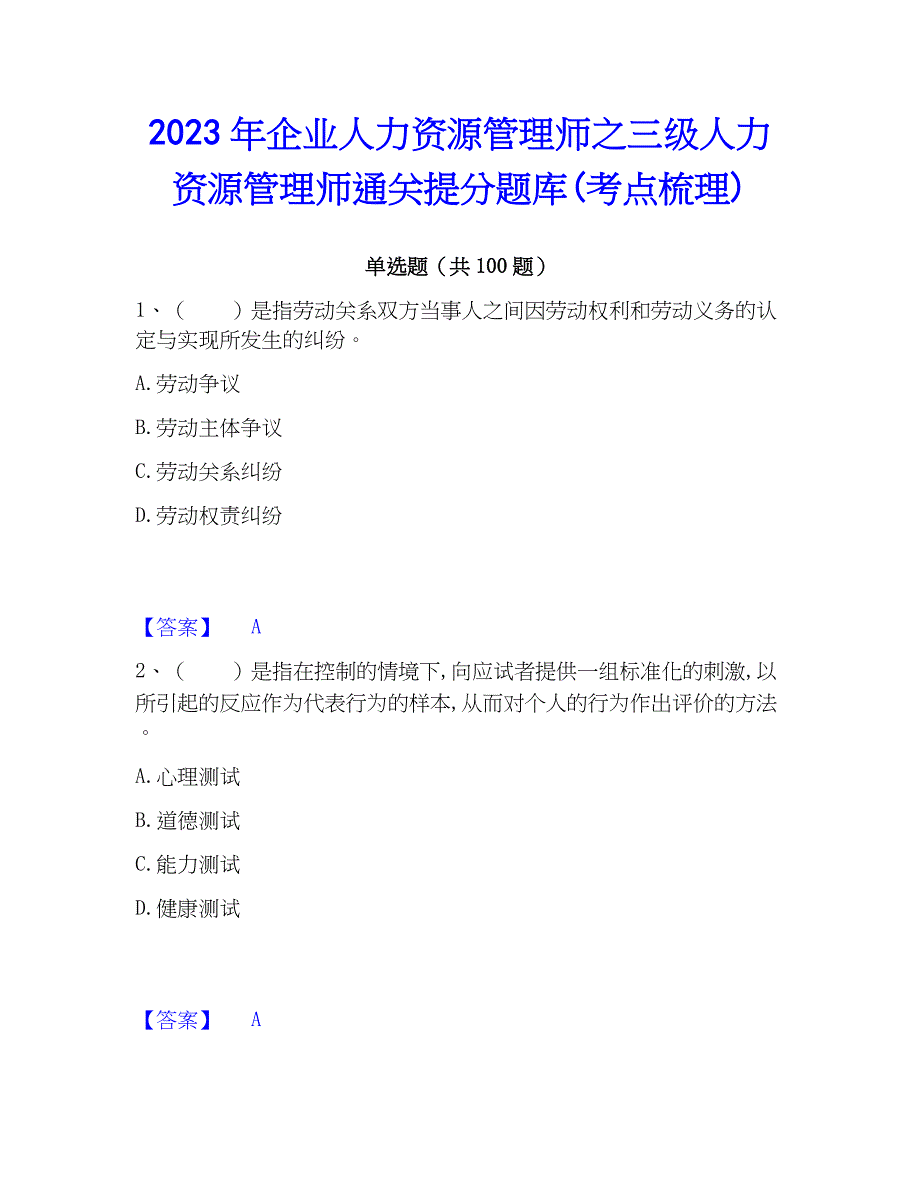 2023年企业人力资源管理师之三级人力资源管理师通关提分题库(考点梳理)

单选题（共100题）

1、（　　）是指劳动关系双方当事人之间因劳动权利和劳动义务的认定与实现所发生的纠纷。

A.劳动争议

B.劳动主体争议

C.劳动关系纠纷

D.劳动权责纠纷

【答案】　A

2、（　　）是指在控制的情境下,向应试者提供一组标准化的刺激,以所引起的反应作为代表行为的样本,从而对个人的行为作出评价的方法。

A.心理测试

B.道德测试

C.能力测试

D.健康测试

【答案】　A